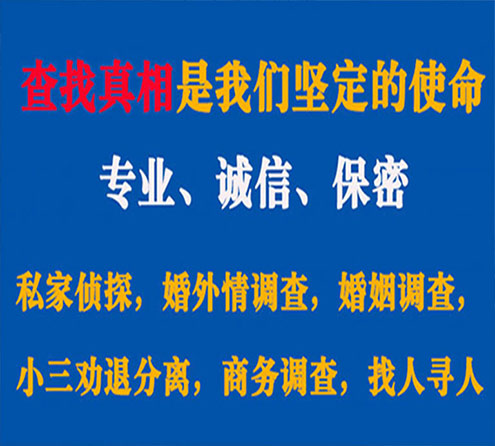 查找真相是我们坚定的使命

专业、诚信、保密

私家侦探，婚外情调查，婚姻调查，

小三劝退分离，商务调查，找人寻人